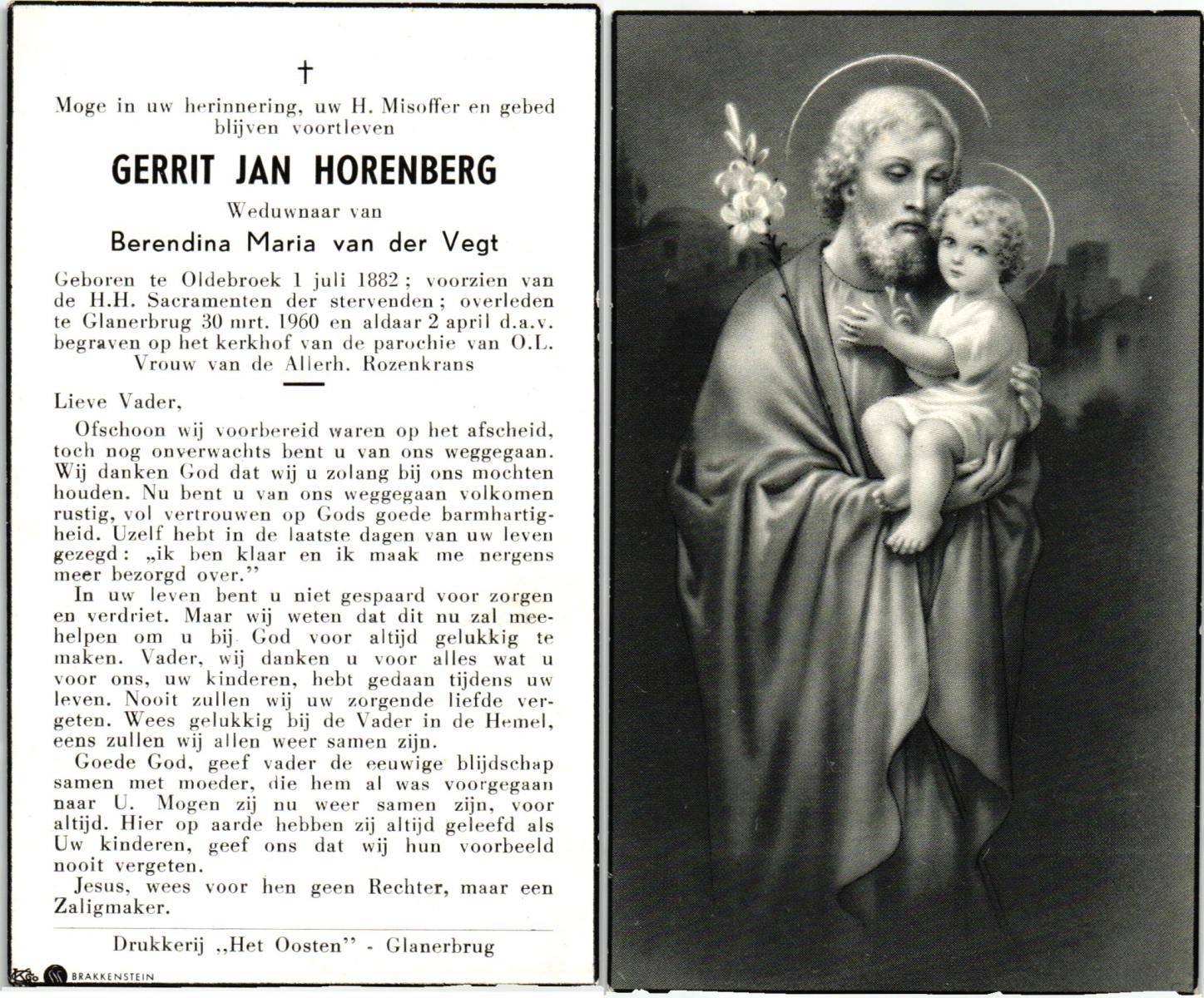 †

Moge in uw herinnering, uw H. Misoffer en gebed blijven voortleven

GERRIT JAN HORENBERG

Weduwnaar van

Berendina Maria van der Vegt

Geboren te Oldebroek 1 juli 1882; voorzien van de H.H. Sacramenten der stervenden; overleden te Glanerbrug 30 mrt. 1960 en aldaar 2 april d.a.v. begraven op het kerkhof van de parochie van O.L. Vrouw van de Allerh. Rozenkrans

Lieve Vader,

Ofschoon wij voorbereid waren op het afscheid, toch nog onverwachts bent u van ons weggegaan. Wij danken God dat wij u zolang bij ons mochten houden. Nu bent u van ons weggegaan volkomen rustig, vol vertrouwen op Gods goede barmhartigheid. Uzelf hebt in de laatste dagen van uw leven gezegd: „ik ben klaar en ik maak me nergens meer bezorgd over."

In uw leven bent u niet gespaard voor zorgen en verdriet. Maar wij weten dat dit nu zal meehelpen om u bij God voor altijd gelukkig te maken. Vader, wij danken u voor alles wat u voor ons, uw kinderen, hebt gedaan tijdens uw leven. Nooit zullen wij uw zorgende liefde vergeten. Wees gelukkig bij de Vader in de Hemel, eens zullen wij allen weer samen zijn.

Goede God, geef vader de eeuwige blijdschap samen met moeder, die hem al was voorgegaan naar U. Mogen zij nu weer samen zijn, voor altijd. Hier op aarde hebben zij altijd geleefd als Uw kinderen, geef ons dat wij hun voorbeeld nooit vergeten.

Jesus, wees voor hen geen Rechter, maar een Zaligmaker.

Drukkerij „Het Oosten" - Glanerbrug

BRAKKENSTEIN